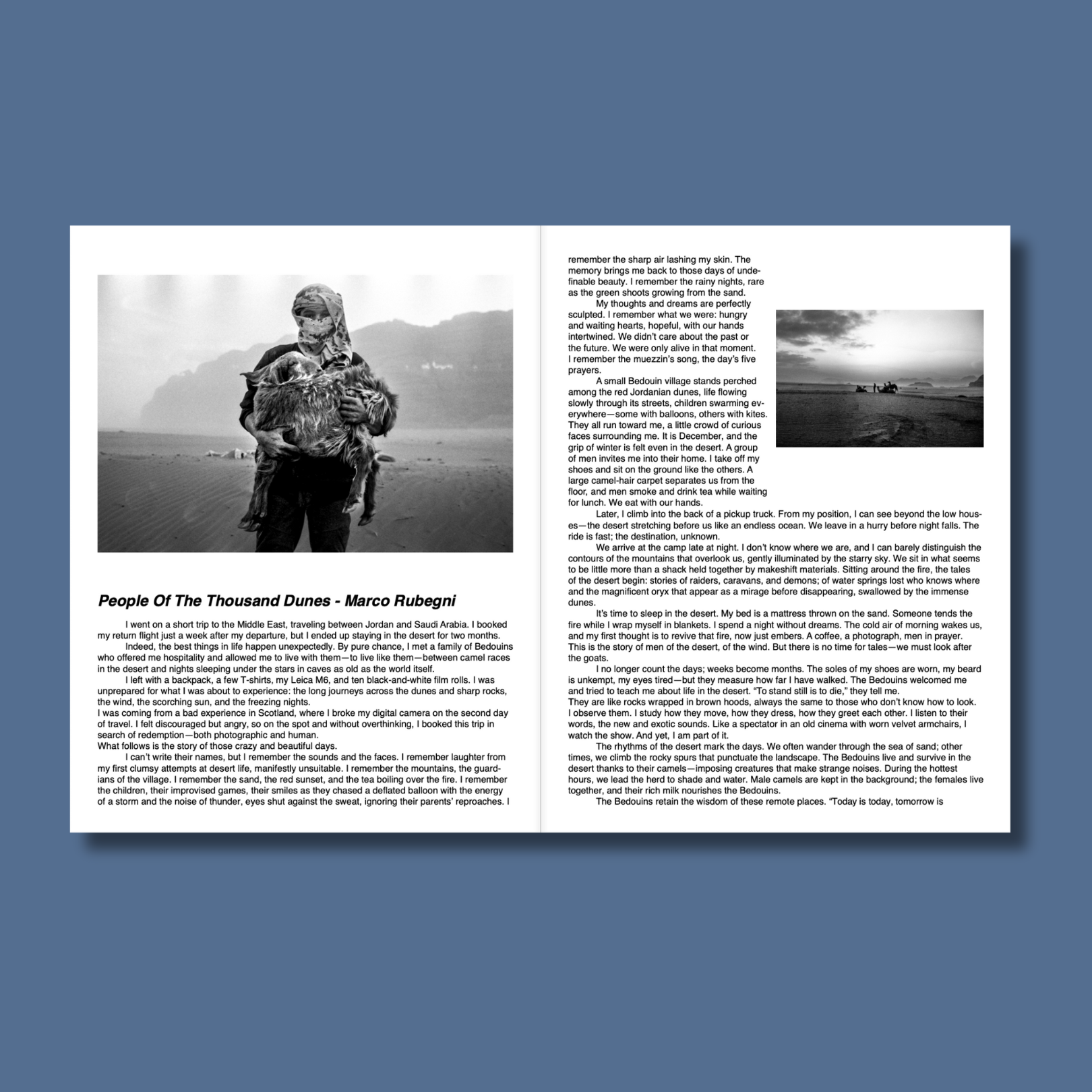 People Of The Thousand Dunes - Marco Rubegni

I went on a short trip to the Middle East, traveling between Jordan and Saudi Arabia. I booked my return flight just a week after my departure, but I ended up staying in the desert for two months.

Indeed, the best things in life happen unexpectedly. By pure chance, I met a family of Bedouins who offered me hospitality and allowed me to live with them—to live like them—between camel races in the desert and nights sleeping under the stars in caves as old as the world itself.

I left with a backpack, a few T-shirts, my Leica M6, and ten black-and-white film rolls. I was unprepared for what I was about to experience: the long journeys across the dunes and sharp rocks, the wind, the scorching sun, and the freezing nights.
I was coming from a bad experience in Scotland, where I broke my digital camera on the second day of travel. I felt discouraged but angry, so on the spot and without overthinking, I booked this trip in search of redemption—both photographic and human.
What follows is the story of those crazy and beautiful days.

I can't write their names, but I remember the sounds and the faces. I remember laughter from my first clumsy attempts at desert life, manifestly unsuitable. I remember the mountains, the guardians of the village. I remember the sand, the red sunset, and the tea boiling over the fire. I remember the children, their improvised games, their smiles as they chased a deflated balloon with the energy of a storm and the noise of thunder, eyes shut against the sweat, ignoring their parents' reproaches. I remember the sharp air lashing my skin. The memory brings me back to those days of undefinable beauty. I remember the rainy nights, rare as the green shoots growing from the sand.

My thoughts and dreams are perfectly sculpted. I remember what we were: hungry and waiting hearts, hopeful, with our hands intertwined. We didn't care about the past or the future. We were only alive in that moment. I remember the muezzin's song, the day's five prayers.

A small Bedouin village stands perched among the red Jordanian dunes, life flowing slowly through its streets, children swarming everywhere—some with balloons, others with kites. They all run toward me, a little crowd of curious faces surrounding me. It is December, and the grip of winter is felt even in the desert. A group of men invites me into their home. I take off my shoes and sit on the ground like the others. A large camel-hair carpet separates us from the floor, and men smoke and drink tea while waiting for lunch. We eat with our hands.

Later, I climb into the back of a pickup truck. From my position, I can see beyond the low houses—the desert stretching before us like an endless ocean. We leave in a hurry before night falls. The ride is fast; the destination, unknown.

We arrive at the camp late at night. I don't know where we are, and I can barely distinguish the contours of the mountains that overlook us, gently illuminated by the starry sky. We sit in what seems to be little more than a shack held together by makeshift materials. Sitting around the fire, the tales of the desert begin: stories of raiders, caravans, and demons; of water springs lost who knows where and the magnificent oryx that appear as a mirage before disappearing, swallowed by the immense dunes.

It's time to sleep in the desert. My bed is a mattress thrown on the sand. Someone tends the fire while I wrap myself in blankets. I spend a night without dreams. The cold air of morning wakes us, and my first thought is to revive that fire, now just embers. A coffee, a photograph, men in prayer. This is the story of men of the desert, of the wind. But there is no time for tales—we must look after the goats.

I no longer count the days; weeks become months. The soles of my shoes are worn, my beard is unkempt, my eyes tired—but they measure how far I have walked. The Bedouins welcomed me and tried to teach me about life in the desert. "To stand still is to die," they tell me.
They are like rocks wrapped in brown hoods, always the same to those who don't know how to look. I observe them. I study how they move, how they dress, how they greet each other. I listen to their words, the new and exotic sounds. Like a spectator in an old cinema with worn velvet armchairs, I watch the show. And yet, I am part of it.

The rhythms of the desert mark the days. We often wander through the sea of sand; other times, we climb the rocky spurs that punctuate the landscape. The Bedouins live and survive in the desert thanks to their camels—imposing creatures that make strange noises. During the hottest hours, we lead the herd to shade and water. Male camels are kept in the background; the females live together, and their rich milk nourishes the Bedouins.

The Bedouins retain the wisdom of these remote places. "Today is today, tomorrow is